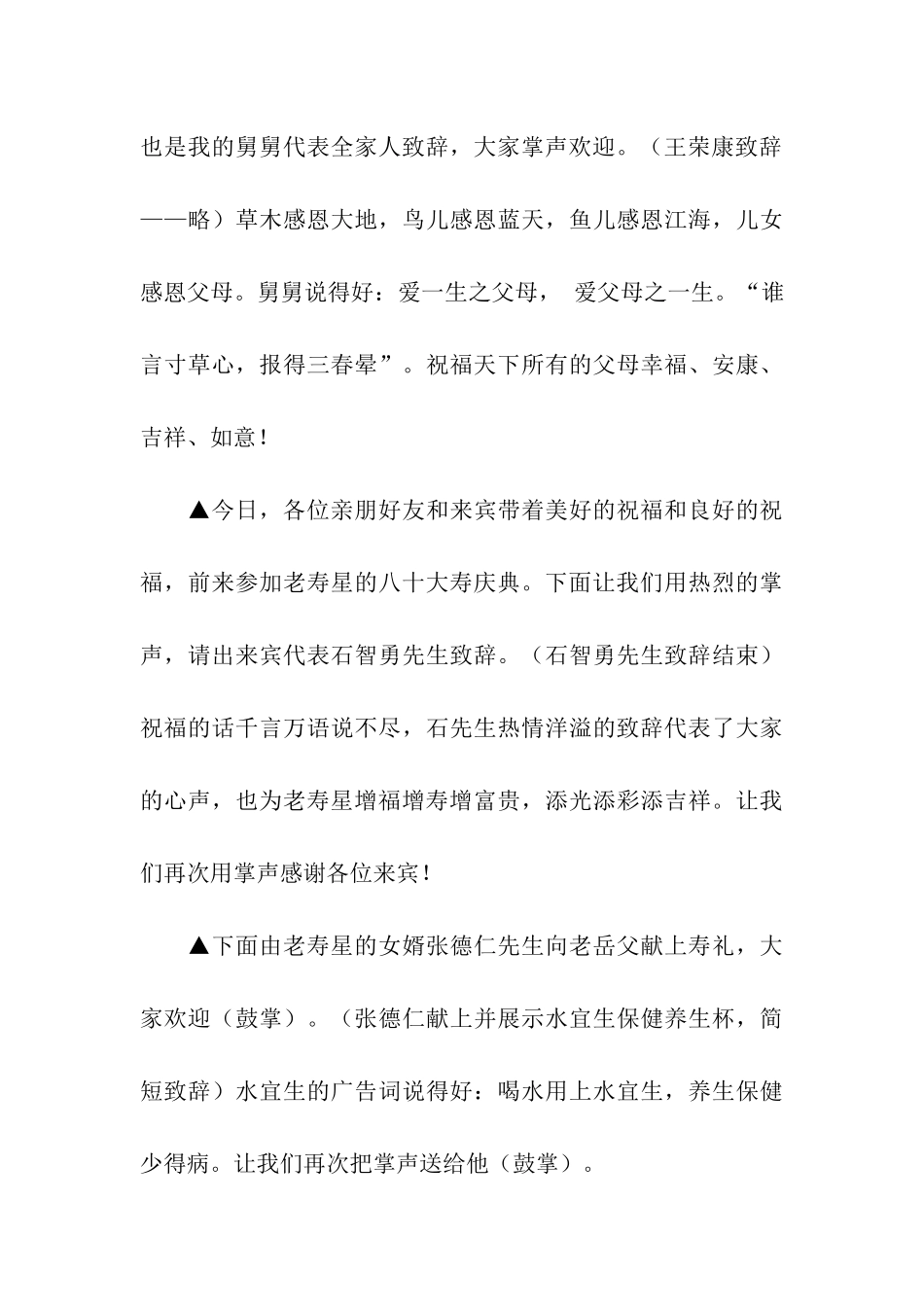 也是我的舅舅代表全家人致辞，大家掌声欢迎。（王荣康致辞——略）草木感恩大地，鸟儿感恩蓝天，鱼儿感恩江海，儿女感恩父母。舅舅说得好：爱一生之父母， 爱父母之一生。“谁言寸草心，报得三春晕”。祝福天下所有的父母幸福、安康、吉祥、如意！

▲今日，各位亲朋好友和来宾带着美好的祝福和良好的祝福，前来参加老寿星的八十大寿庆典。下面让我们用热烈的掌声，请出来宾代表石智勇先生致辞。（石智勇先生致辞结束）祝福的话千言万语说不尽，石先生热情洋溢的致辞代表了大家的心声，也为老寿星增福增寿增富贵，添光添彩添吉祥。让我们再次用掌声感谢各位来宾！

▲下面由老寿星的女婿张德仁先生向老岳父献上寿礼，大家欢迎（鼓掌）。（张德仁献上并展示水宜生保健养生杯，简短致辞）水宜生的广告词说得好：喝水用上水宜生，养生保健少得病。让我们再次把掌声送给他（鼓掌）。